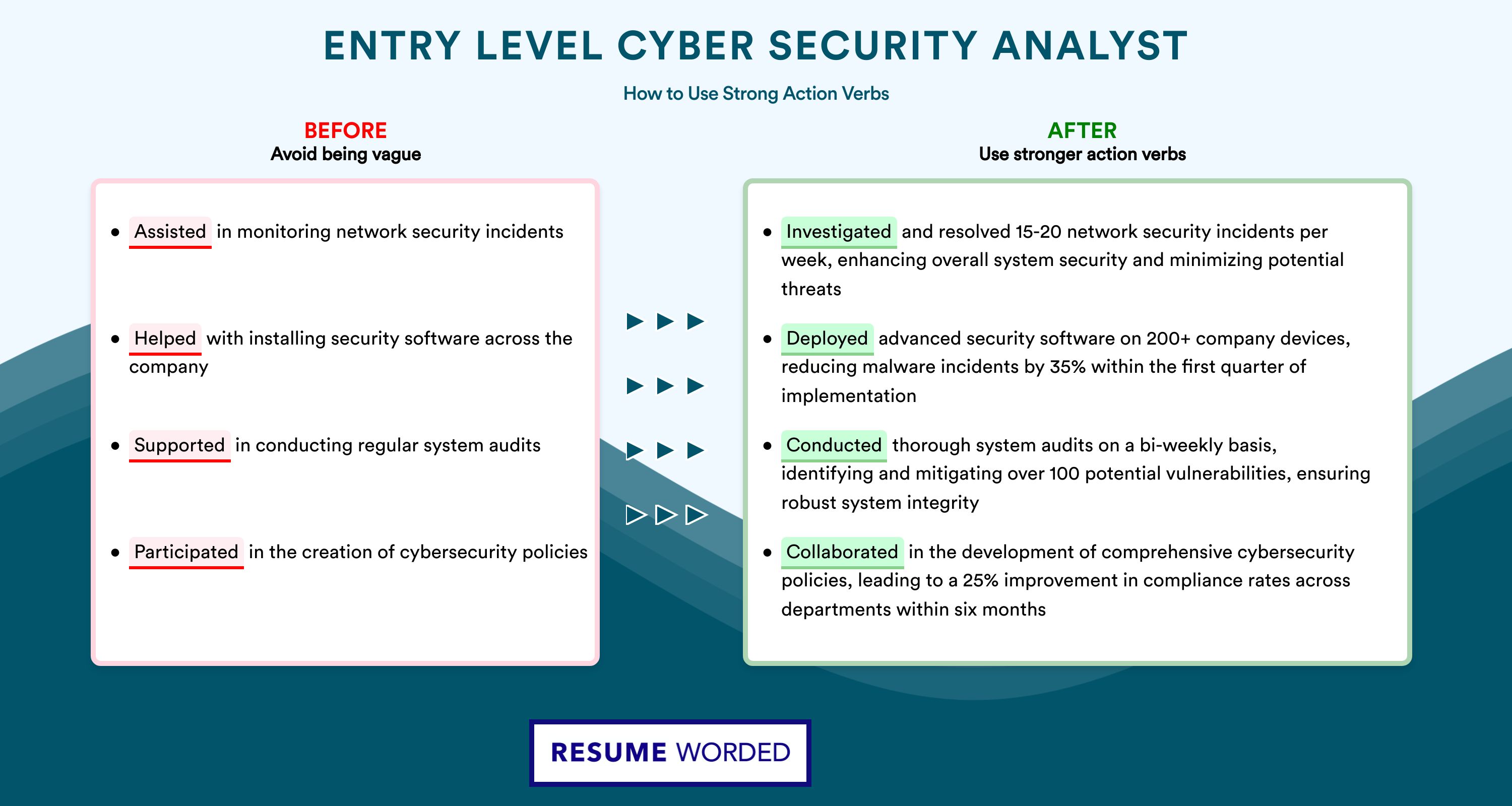 ENTRY LEVEL CYBER SECURITY ANALYST

How to Use Strong Action Verbs

BEFORE
Avoid being vague

- Assisted in monitoring network security incidents
- Helped with installing security software across the company
- Supported in conducting regular system audits
- Participated in the creation of cybersecurity policies

AFTER
Use stronger action verbs

- Investigated and resolved 15-20 network security incidents per week, enhancing overall system security and minimizing potential threats
- Deployed advanced security software on 200+ company devices, reducing malware incidents by 35% within the first quarter of implementation
- Conducted thorough system audits on a bi-weekly basis, identifying and mitigating over 100 potential vulnerabilities, ensuring robust system integrity
- Collaborated in the development of comprehensive cybersecurity policies, leading to a 25% improvement in compliance rates across departments within six months

RESUME WORDED